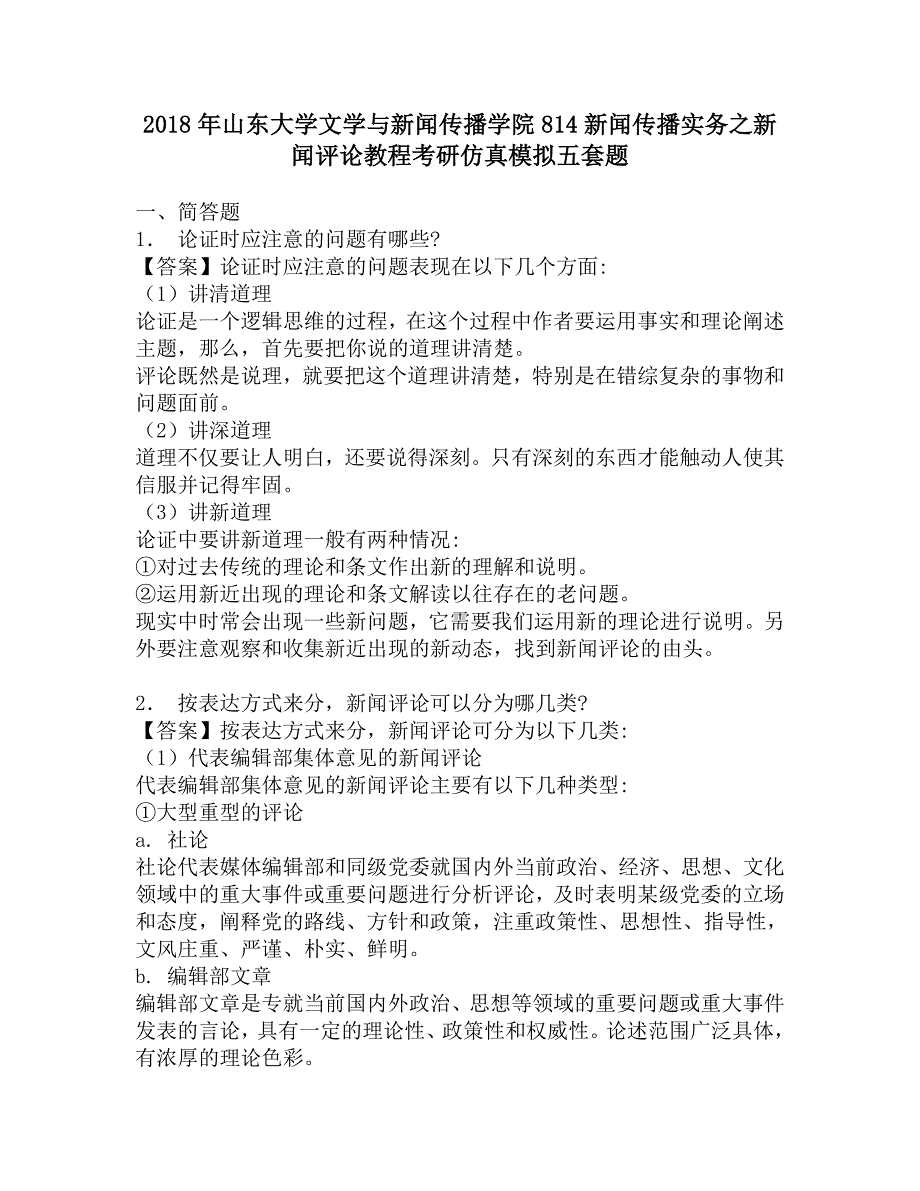 2018年山东大学文学与新闻传播学院814新闻传播实务之新闻评论教程考研仿真模拟五套题

一、简答题
1． 论证时应注意的问题有哪些?
【答案】论证时应注意的问题表现在以下几个方面:
（1）讲清道理
论证是一个逻辑思维的过程，在这个过程中作者要运用事实和理论阐述主题，那么，首先要把你说的道理讲清楚。
评论既然是说理，就要把这个道理讲清楚，特别是在错综复杂的事物和问题面前。
（2）讲深道理
道理不仅要让人明白，还要说得深刻。只有深刻的东西才能触动人使其信服并记得牢固。
（3）讲新道理
论证中要讲新道理一般有两种情况:
①对过去传统的理论和条文作出新的理解和说明。
②运用新近出现的理论和条文解读以往存在的老问题。
现实中时常会出现一些新问题，它需要我们运用新的理论进行说明。另外要注意观察和收集新近出现的新动态，找到新闻评论的由头。

2． 按表达方式来分，新闻评论可以分为哪几类?
【答案】按表达方式来分，新闻评论可分为以下几类:
（1）代表编辑部集体意见的新闻评论
代表编辑部集体意见的新闻评论主要有以下几种类型:
①大型重型的评论
a. 社论
社论代表媒体编辑部和同级党委就国内外当前政治、经济、思想、文化领域中的重大事件或重要问题进行分析评论，及时表明某级党委的立场和态度，阐释党的路线、方针和政策，注重政策性、思想性、指导性，文风庄重、严谨、朴实、鲜明。
b. 编辑部文章
编辑部文章是专就当前国内外政治、思想等领域的重要问题或重大事件发表的言论，具有一定的理论性、政策性和权威性。论述范围广泛具体，有浓厚的理论色彩。